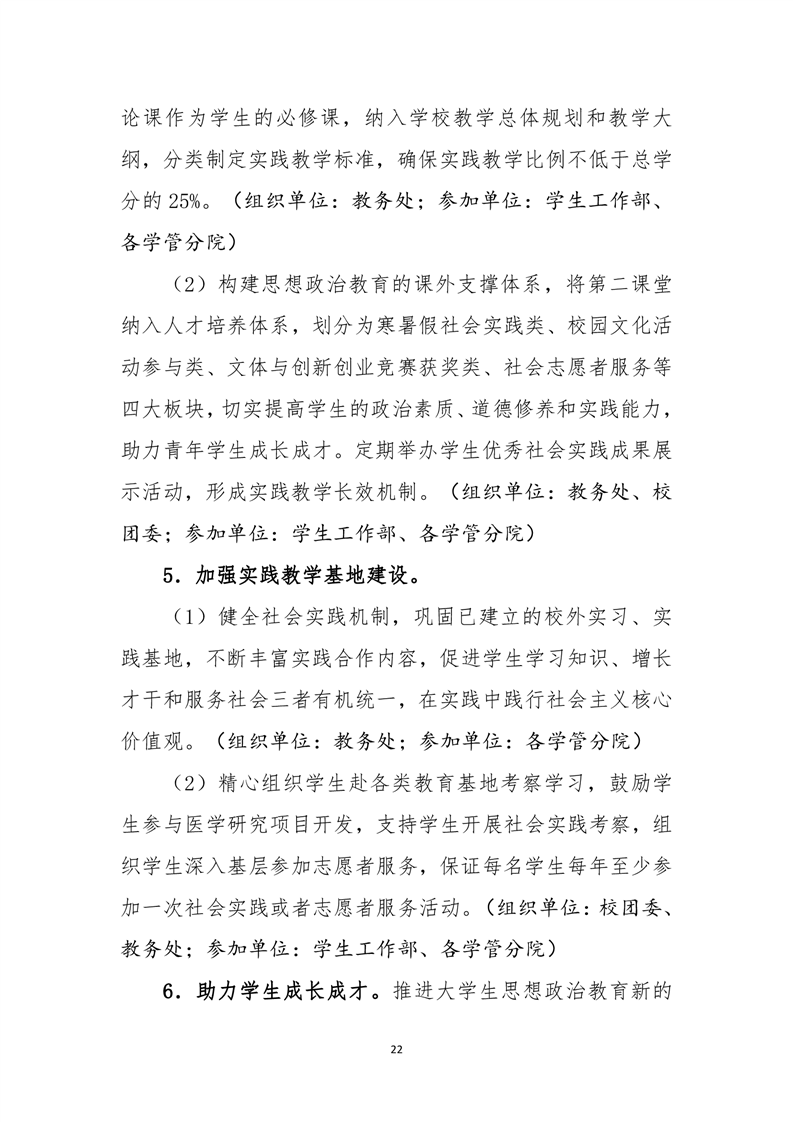 论课作为学生的必修课，纳入学校教学总体规划和教学大纲，分类制定实践教学标准，确保实践教学比例不低于总学分的 25%。（组织单位：教务处；参加单位：学生工作部、各学管分院）

（2）构建思想政治教育的课外支撑体系，将第二课堂纳入人才培养体系，划分为寒暑假社会实践类、校园文化活动参与类、文体与创新创业竞赛获奖类、社会志愿者服务等四大板块，切实提高学生的政治素质、道德修养和实践能力，助力青年学生成长成才。定期举办学生优秀社会实践成果展示活动，形成实践教学长效机制。（组织单位：教务处、校团委；参加单位：学生工作部、各学管分院）

5．加强实践教学基地建设。

（1）健全社会实践机制，巩固已建立的校外实习、实践基地，不断丰富实践合作内容，促进学生学习知识、增长才干和服务社会三者有机统一，在实践中践行社会主义核心价值观。（组织单位：教务处；参加单位：各学管分院）

（2）精心组织学生赴各类教育基地考察学习，鼓励学生参与医学研究项目开发，支持学生开展社会实践考察，组织学生深入基层参加志愿者服务，保证每名学生每年至少参加一次社会实践或者志愿者服务活动。（组织单位：校团委、教务处；参加单位：学生工作部、各学管分院）

6．助力学生成长成才。推进大学生思想政治教育新的

22